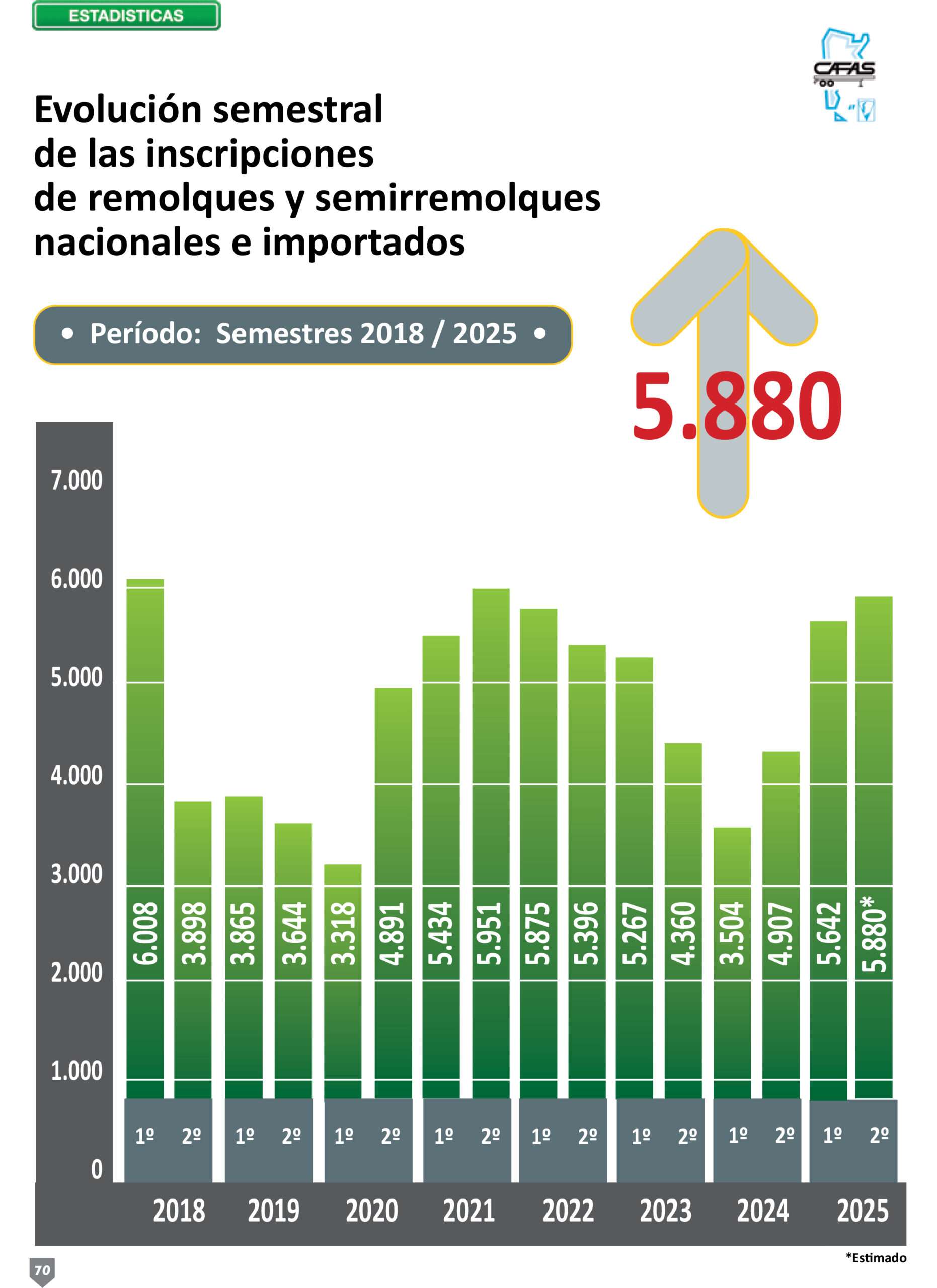 ESTADISTICAS

CAFAS

Evolución semestral de las inscripciones de remolques y semirremolques nacionales e importados

• Período: Semestres 2018 / 2025 •

5.880

7.000
6.000
5.000
4.000
3.000
2.000
1.000
0

6.008
3.898
3.865
3.644
3.318
4.891
5.434
5.951
5.875
5.396
5.267
4.360
3.504
4.907
5.642
5.880*

1º 2º 1º 2º 1º 2º 1º 2º 1º 2º 1º 2º 1º 2º 1º 2º

2018 2019 2020 2021 2022 2023 2024 2025

*Estimado

70